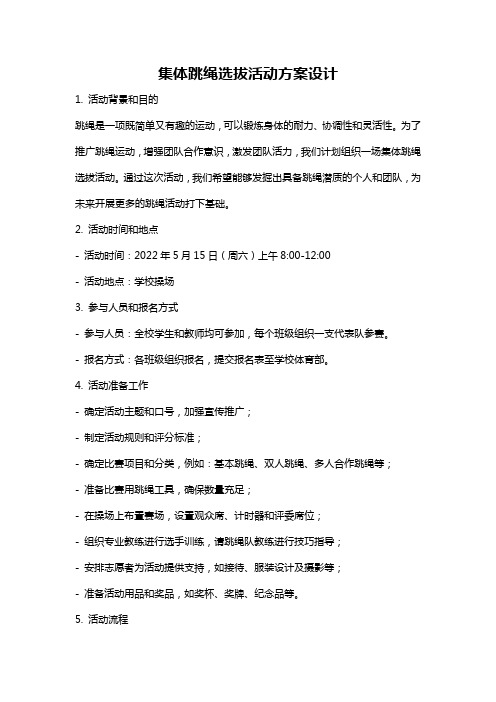 集体跳绳选拔活动方案设计

1. 活动背景和目的

跳绳是一项既简单又有趣的运动，可以锻炼身体的耐力、协调性和灵活性。为了推广跳绳运动，增强团队合作意识，激发团队活力，我们计划组织一场集体跳绳选拔活动。通过这次活动，我们希望能够发掘出具备跳绳潜质的个人和团队，为未来开展更多的跳绳活动打下基础。

2. 活动时间和地点

- 活动时间：2022 年 5 月 15 日（周六）上午 8:00-12:00

- 活动地点：学校操场

3. 参与人员和报名方式

- 参与人员：全校学生和教师均可参加，每个班级组织一支代表队参赛。

- 报名方式：各班级组织报名，提交报名表至学校体育部。

4. 活动准备工作

- 确定活动主题和口号，加强宣传推广；

- 制定活动规则和评分标准；

- 确定比赛项目和分类，例如：基本跳绳、双人跳绳、多人合作跳绳等；

- 准备比赛用跳绳工具，确保数量充足；

- 在操场上布置赛场，设置观众席、计时器和评委席位；

- 组织专业教练进行选手训练，请跳绳队教练进行技巧指导；

- 安排志愿者为活动提供支持，如接待、服装设计及摄影等；

- 准备活动用品和奖品，如奖杯、奖牌、纪念品等。

5. 活动流程